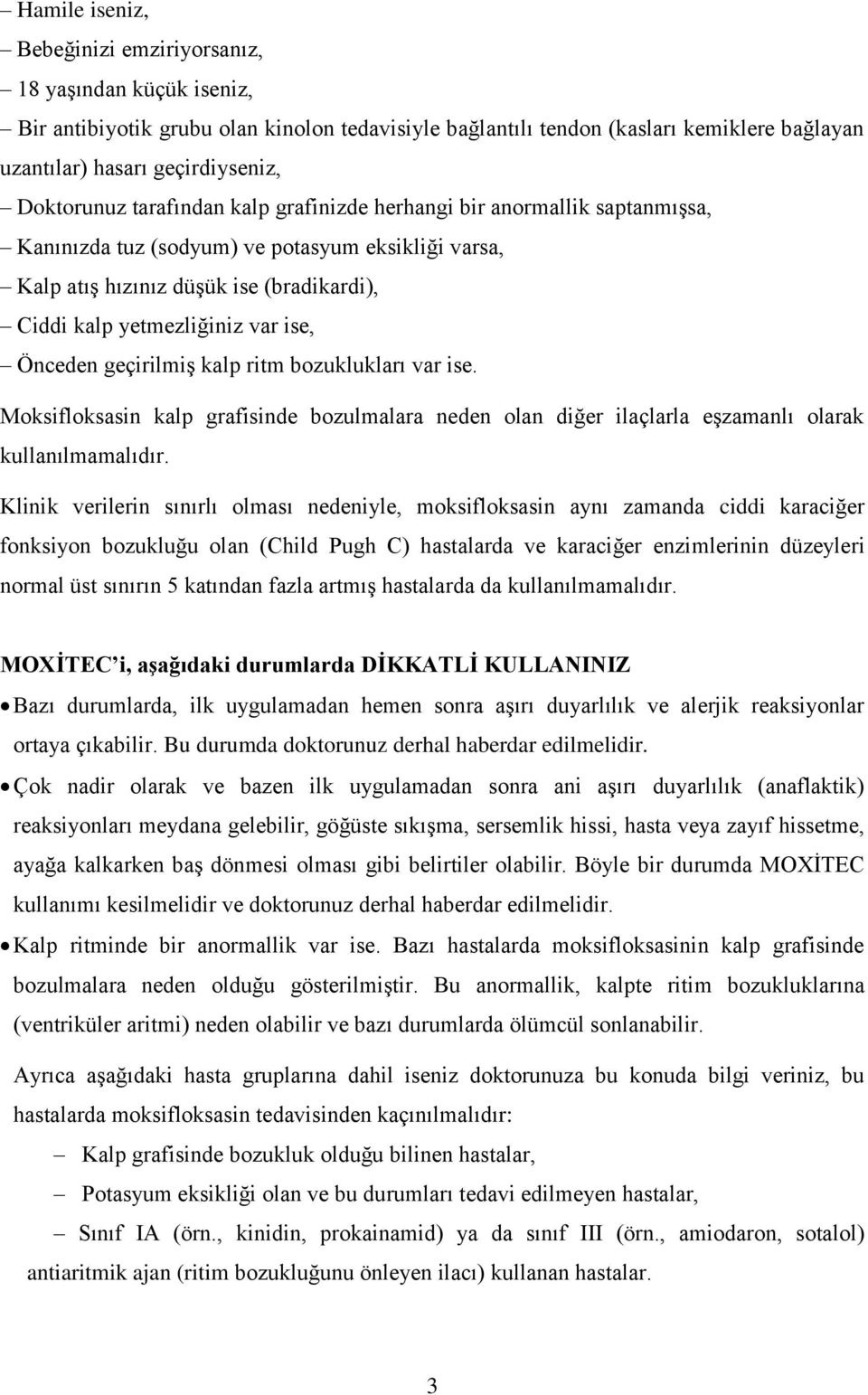 – Hamile iseniz,
– Bebeğinizi emziriyorsanız,
– 18 yaşından küçük iseniz,
– Bir antibiyotik grubu olan kinolon tedavisiyle bağlantılı tendon (kasları kemiklere bağlayan uzantılar) hasarı geçirdiyseniz,
– Doktorunuz tarafından kalp grafinizde herhangi bir anormallik saptanmışsa,
– Kanınızda tuz (sodyum) ve potasyum eksikliği varsa,
– Kalp atış hızınız düşük ise (bradikardi),
– Ciddi kalp yetmezliğiniz var ise,
– Önceden geçirilmiş kalp ritm bozuklukları var ise.

Moksifloksasin kalp grafisinde bozulmalara neden olan diğer ilaçlarla eşzamanlı olarak kullanılmamalıdır.

Klinik verilerin sınırlı olması nedeniyle, moksifloksasin aynı zamanda ciddi karaciğer fonksiyon bozukluğu olan (Child Pugh C) hastalarda ve karaciğer enzimlerinin düzeyleri normal üst sınırın 5 katından fazla artmış hastalarda da kullanılmamalıdır.

MOXİTEC'i, aşağıdaki durumlarda DİKKATLİ KULLANINIZ

• Bazı durumlarda, ilk uygulamadan hemen sonra aşırı duyarlılık ve alerjik reaksiyonlar ortaya çıkabilir. Bu durumda doktorunuz derhal haberdar edilmelidir.

• Çok nadir olarak ve bazen ilk uygulamadan sonra ani aşırı duyarlılık (anaflaktik) reaksiyonları meydana gelebilir, göğüste sıkışma, sersemlik hissi, hasta veya zayıf hissetme, ayağa kalkarken baş dönmesi olması gibi belirtiler olabilir. Böyle bir durumda MOXİTEC kullanımı kesilmelidir ve doktorunuz derhal haberdar edilmelidir.

• Kalp ritminde bir anormallik var ise. Bazı hastalarda moksifloksasinin kalp grafisinde bozulmalara neden olduğu gösterilmiştir. Bu anormallik, kalpte ritim bozukluklarına (ventriküler aritmi) neden olabilir ve bazı durumlarda ölümcül sonlanabilir.

Ayrıca aşağıdaki hasta gruplarına dahil iseniz doktorunuza bu konuda bilgi veriniz, bu hastalarda moksifloksasin tedavisinden kaçınılmalıdır:
– Kalp grafisinde bozukluk olduğu bilinen hastalar,
– Potasyum eksikliği olan ve bu durumları tedavi edilmeyen hastalar,
– Sınıf IA (örn., kinidin, prokainamid) ya da sınıf III (örn., amiodaron, sotalol) antiaritmik ajan (ritim bozukluğunu önleyen ilacı) kullanan hastalar.

3